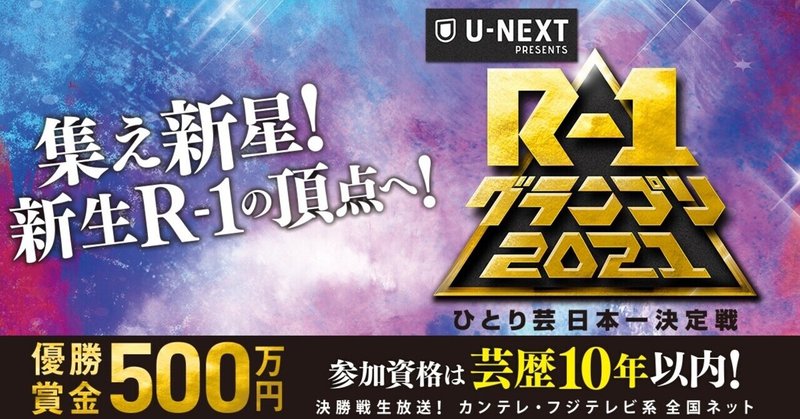 U-NEXT
PRESENTS

集え新星!
新生R-1の頂点へ!

R-1
グランプリ
2021
ひとり芸 日本一決定戦

優勝賞金 500万円

参加資格は芸歴10年以内!
決勝戦生放送! カンテレ・フジテレビ系 全国ネット